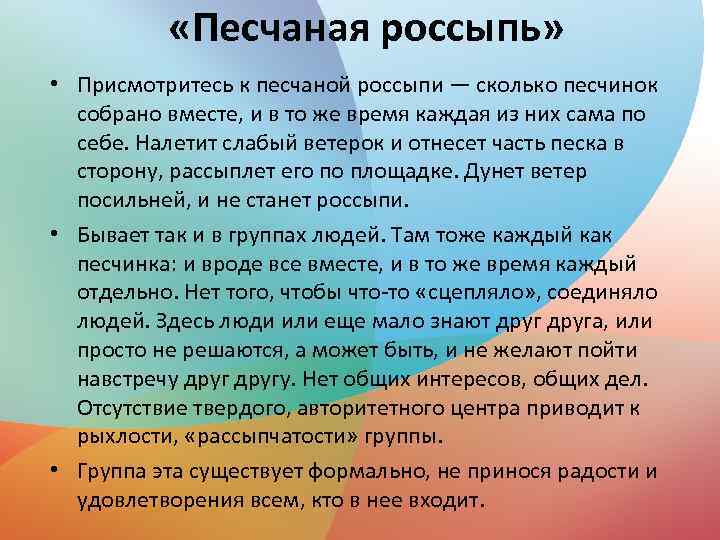 «Песчаная россыпь»

• Присмотритесь к песчаной россыпи — сколько песчинок собрано вместе, и в то же время каждая из них сама по себе. Налетит слабый ветерок и отнесет часть песка в сторону, рассыплет его по площадке. Дунет ветер посильней, и не станет россыпи.

• Бывает так и в группах людей. Там тоже каждый как песчинка: и вроде все вместе, и в то же время каждый отдельно. Нет того, чтобы что-то «сцепляло», соединяло людей. Здесь люди или еще мало знают друг друга, или просто не решаются, а может быть, и не желают пойти навстречу друг другу. Нет общих интересов, общих дел. Отсутствие твердого, авторитетного центра приводит к рыхлости, «рассыпчатости» группы.

• Группа эта существует формально, не принося радости и удовлетворения всем, кто в нее входит.